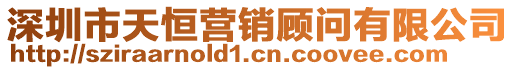 深圳市天恒营销顾问有限公司
http://sziraarnold1.cn.coovee.com